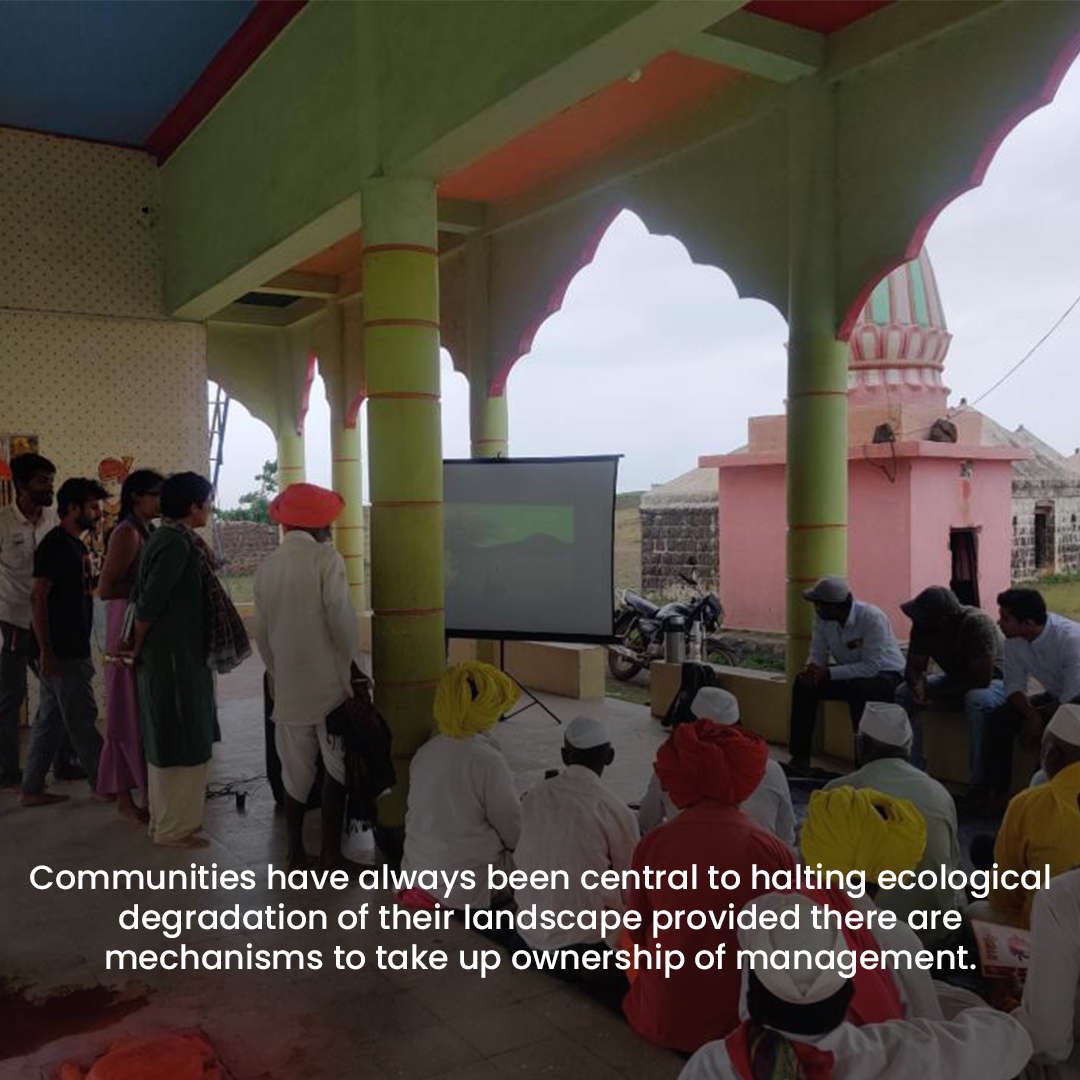 Communities have always been central to halting ecological degradation of their landscape provided there are mechanisms to take up ownership of management.